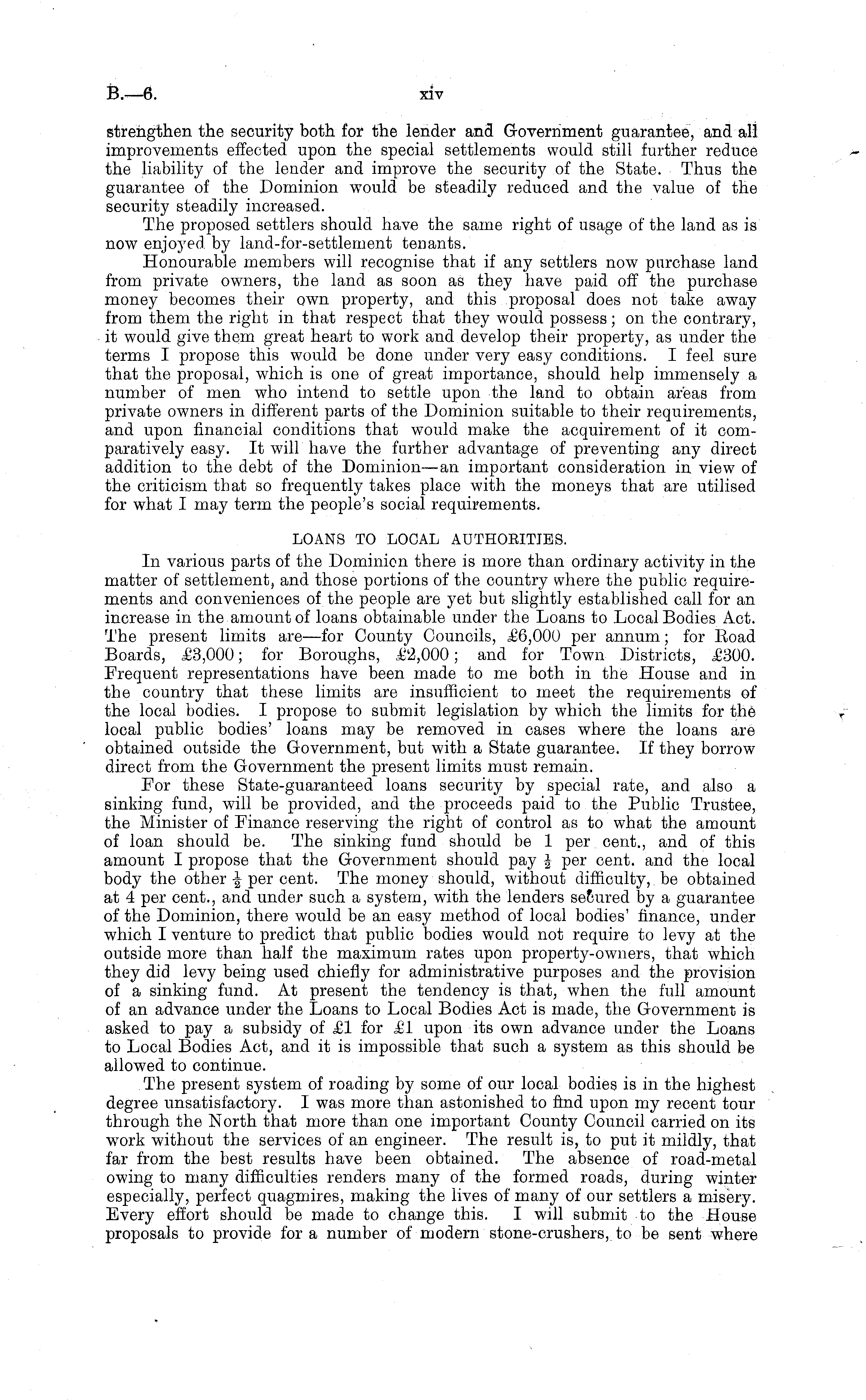 B.—6. xiv

strengthen the security both for the lender and Government guarantee, and all improvements effected upon the special settlements would still further reduce the liability of the lender and improve the security of the State. Thus the guarantee of the Dominion would be steadily reduced and the value of the security steadily increased.

The proposed settlers should have the same right of usage of the land as is now enjoyed by land-for-settlement tenants.

Honourable members will recognise that if any settlers now purchase land from private owners, the land as soon as they have paid off the purchase money becomes their own property, and this proposal does not take away from them the right in that respect that they would possess; on the contrary, it would give them great heart to work and develop their property, as under the terms I propose this would be done under very easy conditions. I feel sure that the proposal, which is one of great importance, should help immensely a number of men who intend to settle upon the land to obtain areas from private owners in different parts of the Dominion suitable to their requirements, and upon financial conditions that would make the acquirement of it comparatively easy. It will have the further advantage of preventing any direct addition to the debt of the Dominion—an important consideration in view of the criticism that so frequently takes place with the moneys that are utilised for what I may term the people's social requirements.

LOANS TO LOCAL AUTHORITIES.

In various parts of the Dominion there is more than ordinary activity in the matter of settlement, and those portions of the country where the public requirements and conveniences of the people are yet but slightly established call for an increase in the amount of loans obtainable under the Loans to Local Bodies Act. The present limits are—for County Councils, £6,000 per annum; for Road Boards, £3,000; for Boroughs, £2,000; and for Town Districts, £300. Frequent representations have been made to me both in the House and in the country that these limits are insufficient to meet the requirements of the local bodies. I propose to submit legislation by which the limits for the local public bodies' loans may be removed in cases where the loans are obtained outside the Government, but with a State guarantee. If they borrow direct from the Government the present limits must remain.

For these State-guaranteed loans security by special rate, and also a sinking fund, will be provided, and the proceeds paid to the Public Trustee, the Minister of Finance reserving the right of control as to what the amount of loan should be. The sinking fund should be 1 per cent., and of this amount I propose that the Government should pay $\frac{1}{2}$ per cent. and the local body the other $\frac{1}{2}$ per cent. The money should, without difficulty, be obtained at 4 per cent., and under such a system, with the lenders secured by a guarantee of the Dominion, there would be an easy method of local bodies' finance, under which I venture to predict that public bodies would not require to levy at the outside more than half the maximum rates upon property-owners, that which they did levy being used chiefly for administrative purposes and the provision of a sinking fund. At present the tendency is that, when the full amount of an advance under the Loans to Local Bodies Act is made, the Government is asked to pay a subsidy of £1 for £1 upon its own advance under the Loans to Local Bodies Act, and it is impossible that such a system as this should be allowed to continue.

The present system of roading by some of our local bodies is in the highest degree unsatisfactory. I was more than astonished to find upon my recent tour through the North that more than one important County Council carried on its work without the services of an engineer. The result is, to put it mildly, that far from the best results have been obtained. The absence of road-metal owing to many difficulties renders many of the formed roads, during winter especially, perfect quagmires, making the lives of many of our settlers a misery. Every effort should be made to change this. I will submit to the House proposals to provide for a number of modern stone-crushers, to be sent where